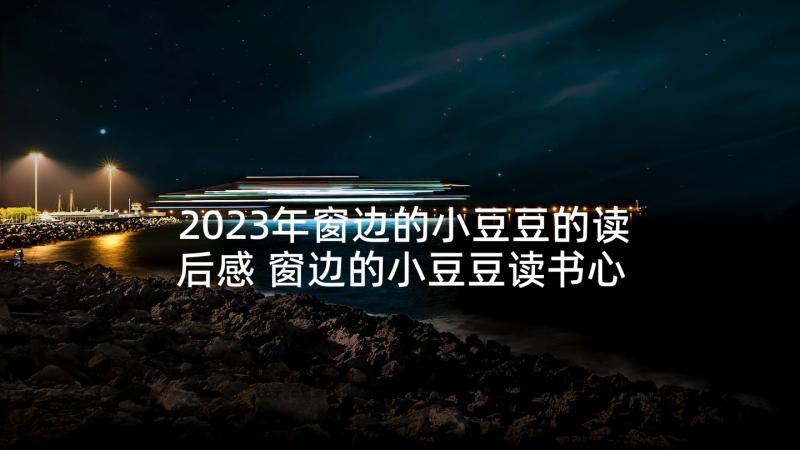 2023年窗边的小豆豆的读后感 窗边的小豆豆读书心